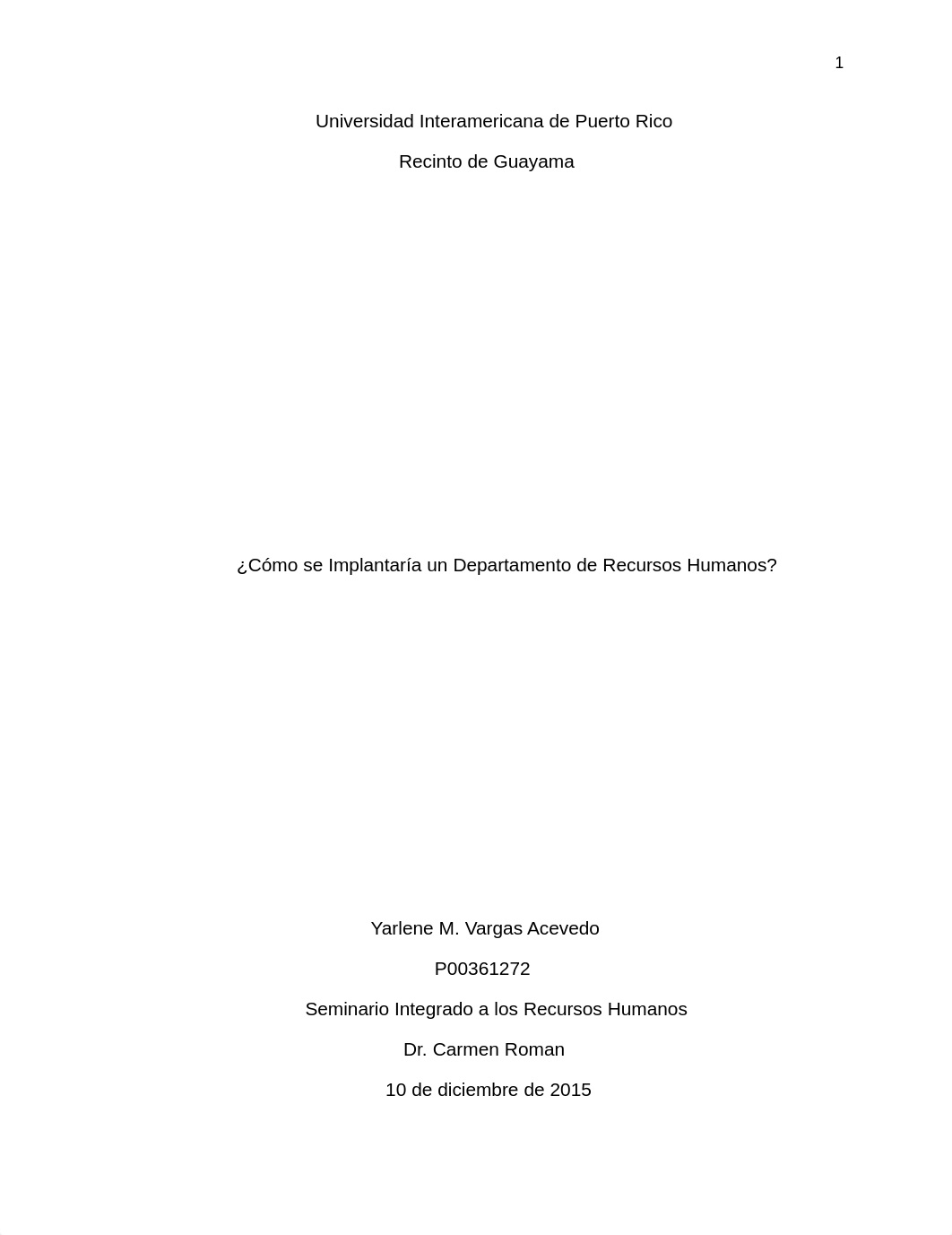 1

Universidad Interamericana de Puerto Rico

Recinto de Guayama

¿Cómo se Implantaría un Departamento de Recursos Humanos?

Yarlene M. Vargas Acevedo

P00361272

Seminario Integrado a los Recursos Humanos

Dr. Carmen Roman

10 de diciembre de 2015